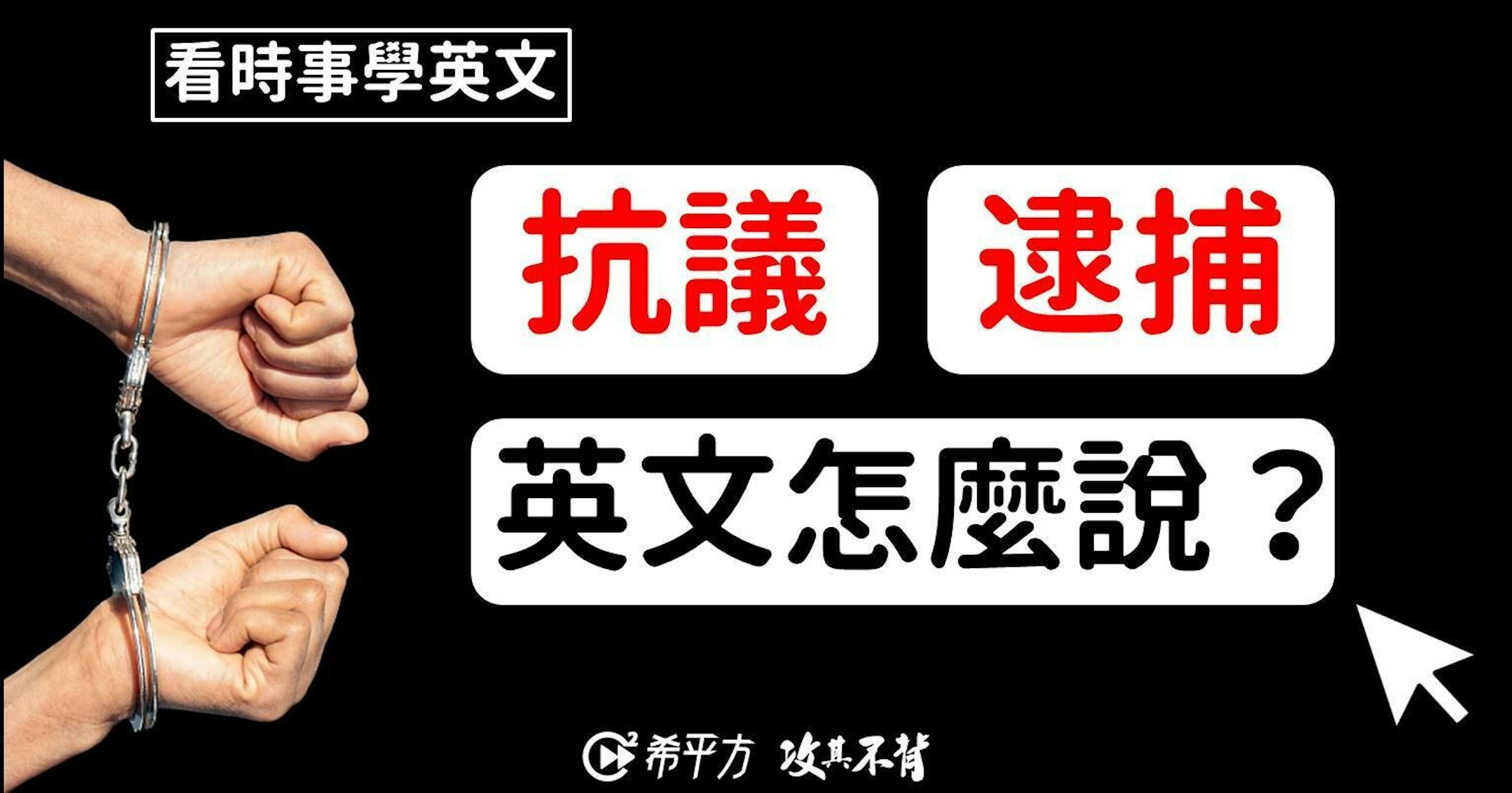 看時事學英文

抗議 逮捕

英文怎麼說？

希平方 攻其不背